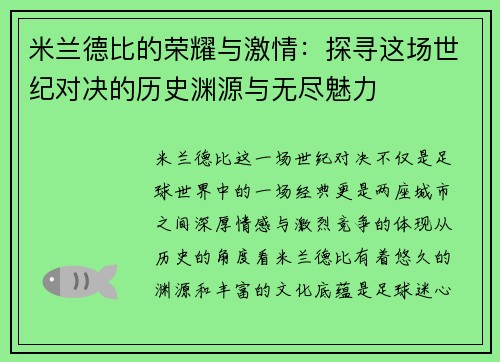 米兰德比的荣耀与激情：探寻这场世纪对决的历史渊源与无尽魅力

米兰德比这一场世纪对决不仅是足球世界中的一场经典更是两座城市之间深厚情感与激烈竞争的体现从历史的角度看米兰德比有着悠久的渊源和丰富的文化底蕴是足球迷心